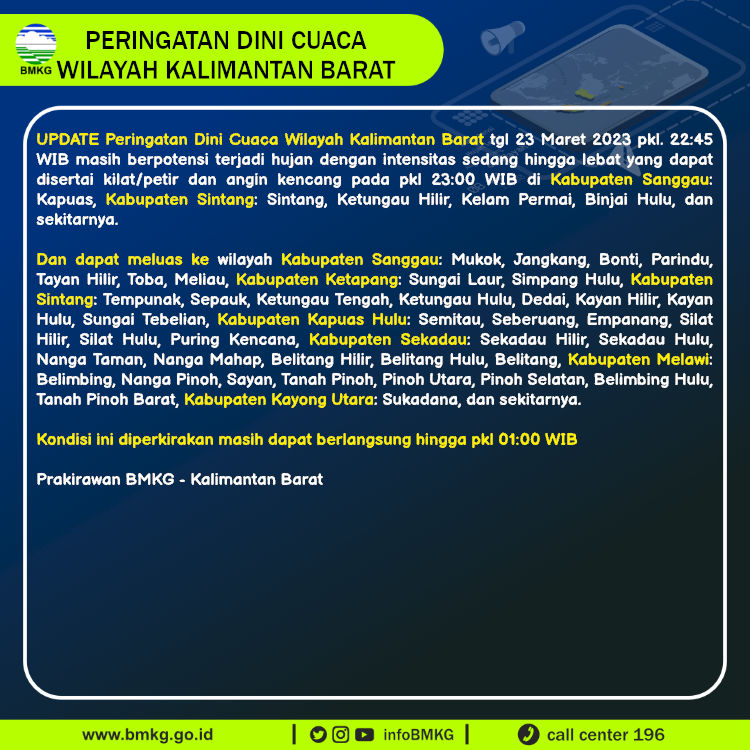 BMKG

PERINGATAN DINI CUACA
WILAYAH KALIMANTAN BARAT

UPDATE Peringatan Dini Cuaca Wilayah Kalimantan Barat tgl 23 Maret 2023 pkl. 22:45 WIB masih berpotensi terjadi hujan dengan intensitas sedang hingga lebat yang dapat disertai kilat/petir dan angin kencang pada pkl 23:00 WIB di Kabupaten Sanggau: Kapuas, Kabupaten Sintang: Sintang, Ketungau Hilir, Kelam Permai, Binjai Hulu, dan sekitarnya.

Dan dapat meluas ke wilayah Kabupaten Sanggau: Mukok, Jangkang, Bonti, Parindu, Tayan Hilir, Toba, Meliau, Kabupaten Ketapang: Sungai Laur, Simpang Hulu, Kabupaten Sintang: Tempunak, Sepauk, Ketungau Tengah, Ketungau Hulu, Dedai, Kayan Hilir, Kayan Hulu, Sungai Tebelian, Kabupaten Kapuas Hulu: Semitau, Seberuang, Empanang, Silat Hilir, Silat Hulu, Puring Kencana, Kabupaten Sekadau: Sekadau Hilir, Sekadau Hulu, Nanga Taman, Nanga Mahap, Belitang Hilir, Belitang Hulu, Belitang, Kabupaten Melawi: Belimbing, Nanga Pinoh, Sayan, Tanah Pinoh, Pinoh Utara, Pinoh Selatan, Belimbing Hulu, Tanah Pinoh Barat, Kabupaten Kayong Utara: Sukadana, dan sekitarnya.

Kondisi ini diperkirakan masih dapat berlangsung hingga pkl 01:00 WIB

Prakirawan BMKG - Kalimantan Barat

www.bmkg.go.id | infoBMKG | call center 196